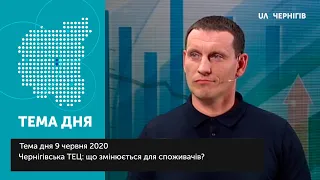 UA ЧЕРНІГІВ

ТЕМА ДНЯ

Тема дня 9 червня 2020
Чернігівська ТЕЦ: що змінюється для споживачів?